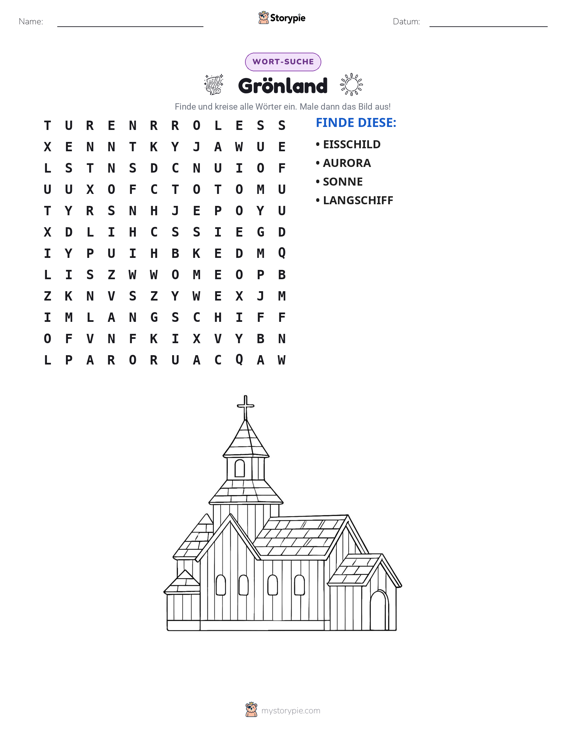 Name: ____ Storypie Datum: ____

WORT-SUCHE

Grönland

Finde und kreise alle Wörter ein. Male dann das Bild aus!

T U R E N R R O L E S S
X E N N T K Y J A W U E
L S T N S D C N U I O F
U U X O F C T O T O M U
T Y R S N H J E P O Y U
X D L I H C S S I E G D
I Y P U I H B K E D M Q
L I S Z W W O M E O P B
Z K N V S Z Y W E X J M
I M L A N G S C H I F F
O F V N F K I X V Y B N
L P A R O R U A C Q A W

FINDE DIESE:
• EISSCHILD
• AURORA
• SONNE
• LANGSCHIFF

mystorypie.com